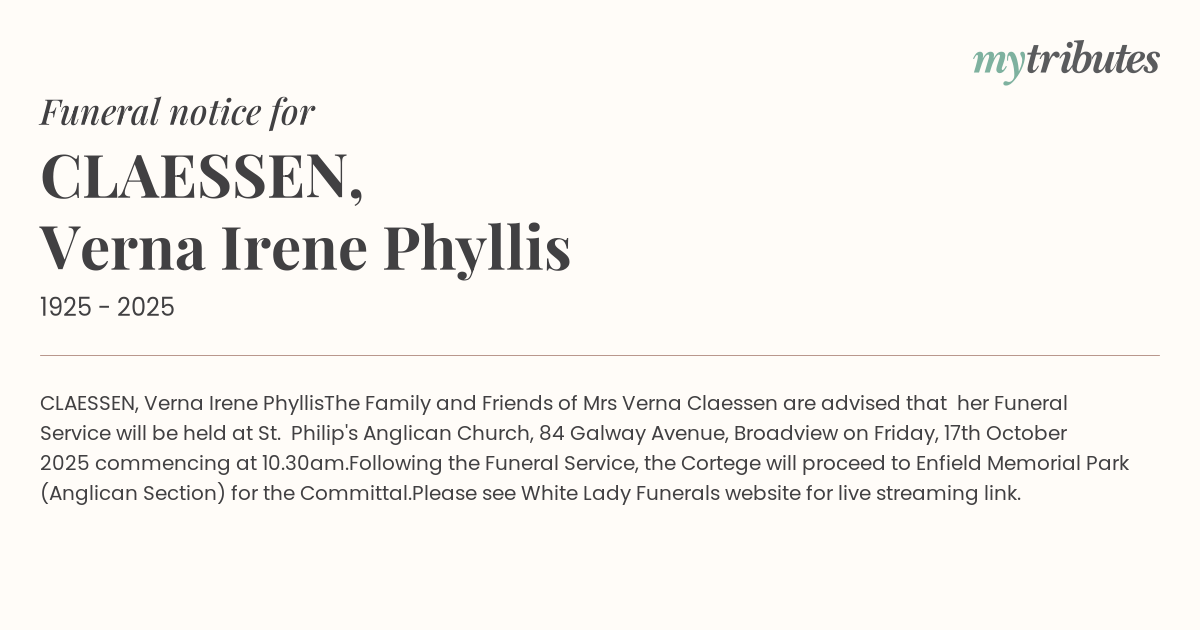 mytributes

Funeral notice for

CLAESSEN,
Verna Irene Phyllis

1925 - 2025

CLAESSEN, Verna Irene PhyllisThe Family and Friends of Mrs Verna Claessen are advised that her Funeral Service will be held at St. Philip's Anglican Church, 84 Galway Avenue, Broadview on Friday, 17th October 2025 commencing at 10.30am.Following the Funeral Service, the Cortege will proceed to Enfield Memorial Park (Anglican Section) for the Committal.Please see White Lady Funerals website for live streaming link.